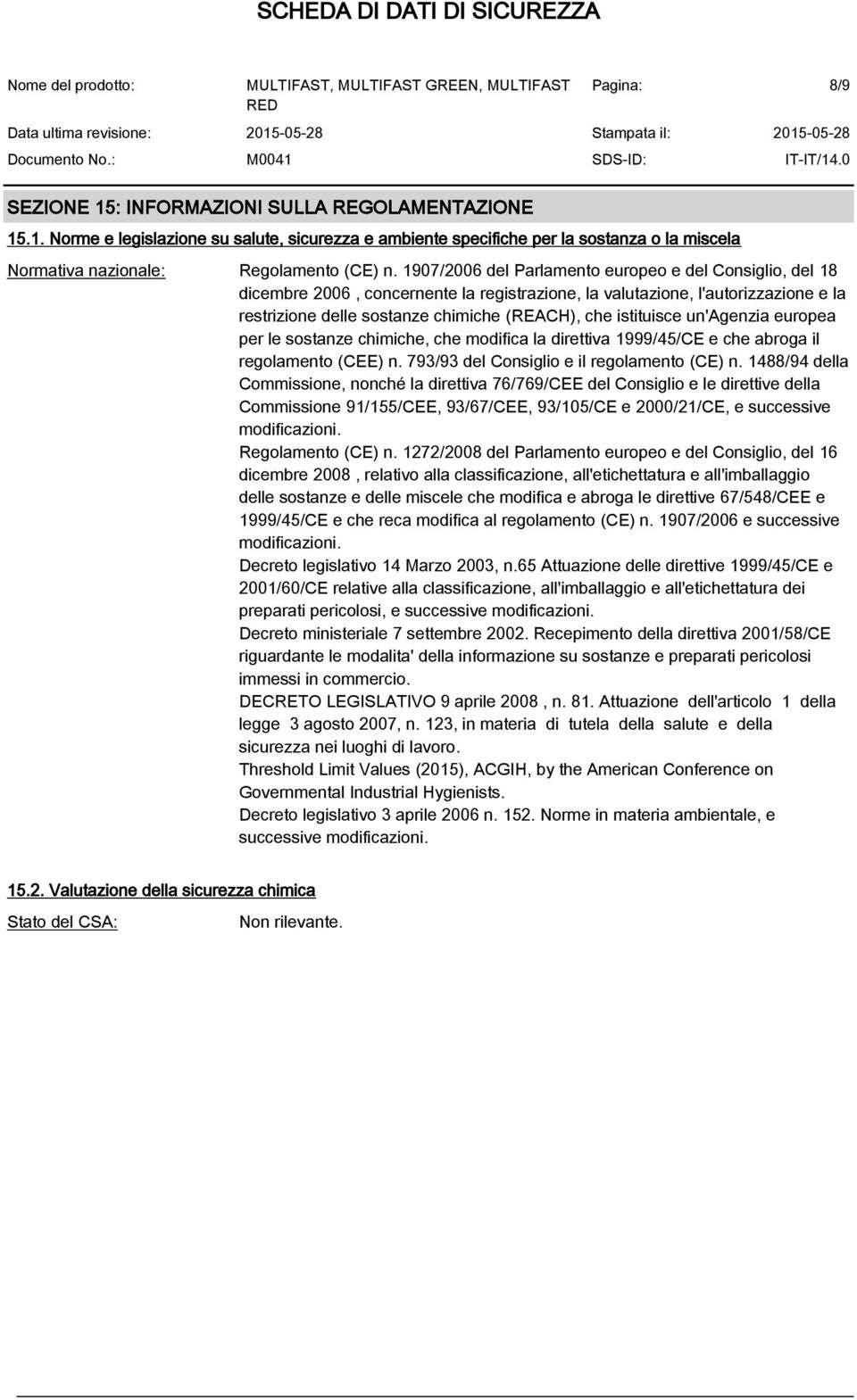 SCHEDA DI DATI DI SICUREZZA

Nome del prodotto: MULTIFAST, MULTIFAST GREEN, MULTIFAST RED
Pagina: 8/9

Data ultima revisione: 2015-05-28
Stampata il: 2015-05-28

Documento No.: M0041
SDS-ID: IT-IT/14.0

SEZIONE 15: INFORMAZIONI SULLA REGOLAMENTAZIONE

15.1. Norme e legislazione su salute, sicurezza e ambiente specifiche per la sostanza o la miscela

Normativa nazionale:

Regolamento (CE) n. 1907/2006 del Parlamento europeo e del Consiglio, del 18 dicembre 2006 , concernente la registrazione, la valutazione, l'autorizzazione e la restrizione delle sostanze chimiche (REACH), che istituisce un'Agenzia europea per le sostanze chimiche, che modifica la direttiva 1999/45/CE e che abroga il regolamento (CEE) n. 793/93 del Consiglio e il regolamento (CE) n. 1488/94 della Commissione, nonché la direttiva 76/769/CEE del Consiglio e le direttive della Commissione 91/155/CEE, 93/67/CEE, 93/105/CE e 2000/21/CE, e successive modificazioni.
Regolamento (CE) n. 1272/2008 del Parlamento europeo e del Consiglio, del 16 dicembre 2008 , relativo alla classificazione, all'etichettatura e all'imballaggio delle sostanze e delle miscele che modifica e abroga le direttive 67/548/CEE e 1999/45/CE e che reca modifica al regolamento (CE) n. 1907/2006 e successive modificazioni.
Decreto legislativo 14 Marzo 2003, n.65 Attuazione delle direttive 1999/45/CE e 2001/60/CE relative alla classificazione, all'imballaggio e all'etichettatura dei preparati pericolosi, e successive modificazioni.
Decreto ministeriale 7 settembre 2002. Recepimento della direttiva 2001/58/CE riguardante le modalita' della informazione su sostanze e preparati pericolosi immessi in commercio.
DECRETO LEGISLATIVO 9 aprile 2008 , n. 81. Attuazione dell'articolo 1 della legge 3 agosto 2007, n. 123, in materia di tutela della salute e della sicurezza nei luoghi di lavoro.
Threshold Limit Values (2015), ACGIH, by the American Conference on Governmental Industrial Hygienists.
Decreto legislativo 3 aprile 2006 n. 152. Norme in materia ambientale, e successive modificazioni.

15.2. Valutazione della sicurezza chimica

Stato del CSA: Non rilevante.